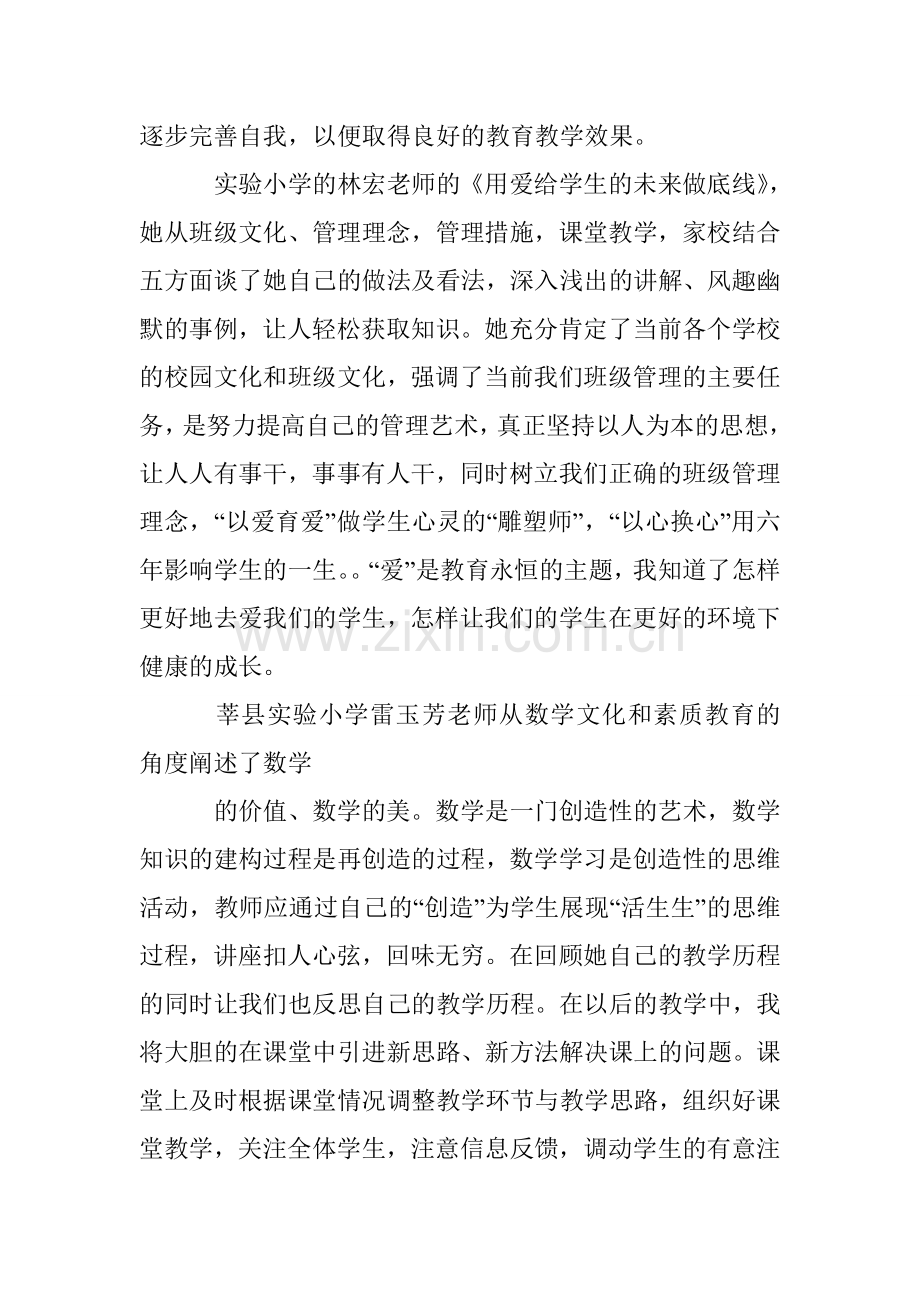 逐步完善自我，以便取得良好的教育教学效果。

实验小学的林宏老师的《用爱给学生的未来做底线》，她从班级文化、管理理念，管理措施，课堂教学，家校结合五方面谈了她自己的做法及看法，深入浅出的讲解、风趣幽默的事例，让人轻松获取知识。她充分肯定了当前各个学校的校园文化和班级文化，强调了当前我们班级管理的主要任务，是努力提高自己的管理艺术，真正坚持以人为本的思想，让人人有事干，事事有人干，同时树立我们正确的班级管理理念，“以爱育爱”做学生心灵的“雕塑师”，“以心换心”用六年影响学生的一生。。“爱”是教育永恒的主题，我知道了怎样更好地去爱我们的学生，怎样让我们的学生在更好的环境下健康的成长。

莘县实验小学雷玉芳老师从数学文化和素质教育的角度阐述了数学

的价值、数学的美。数学是一门创造性的艺术，数学知识的建构过程是再创造的过程，数学学习是创造性的思维活动，教师应通过自己的“创造”为学生展现“活生生”的思维过程，讲座扣人心弦，回味无穷。在回顾她自己的教学历程的同时让我们也反思自己的教学历程。在以后的教学中，我将大胆的在课堂中引进新思路、新方法解决课上的问题。课堂上及时根据课堂情况调整教学环节与教学思路，组织好课堂教学，关注全体学生，注意信息反馈，调动学生的有意注

www.zixin.com.cn